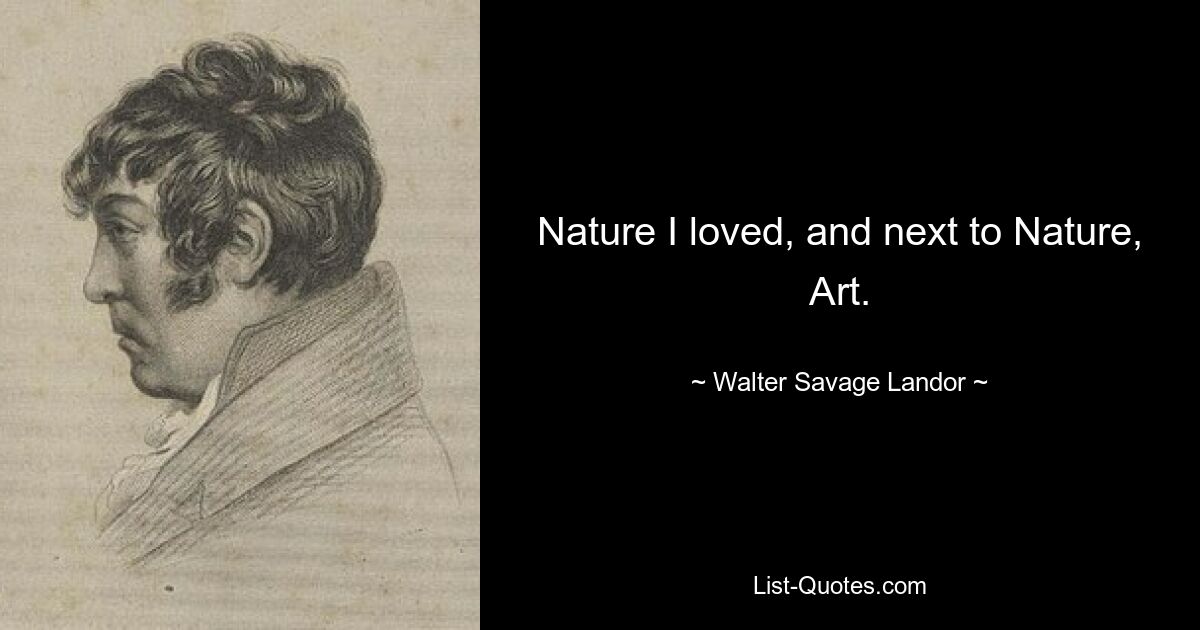 Nature I loved, and next to Nature, Art.

~ Walter Savage Landor ~

List-Quotes.com